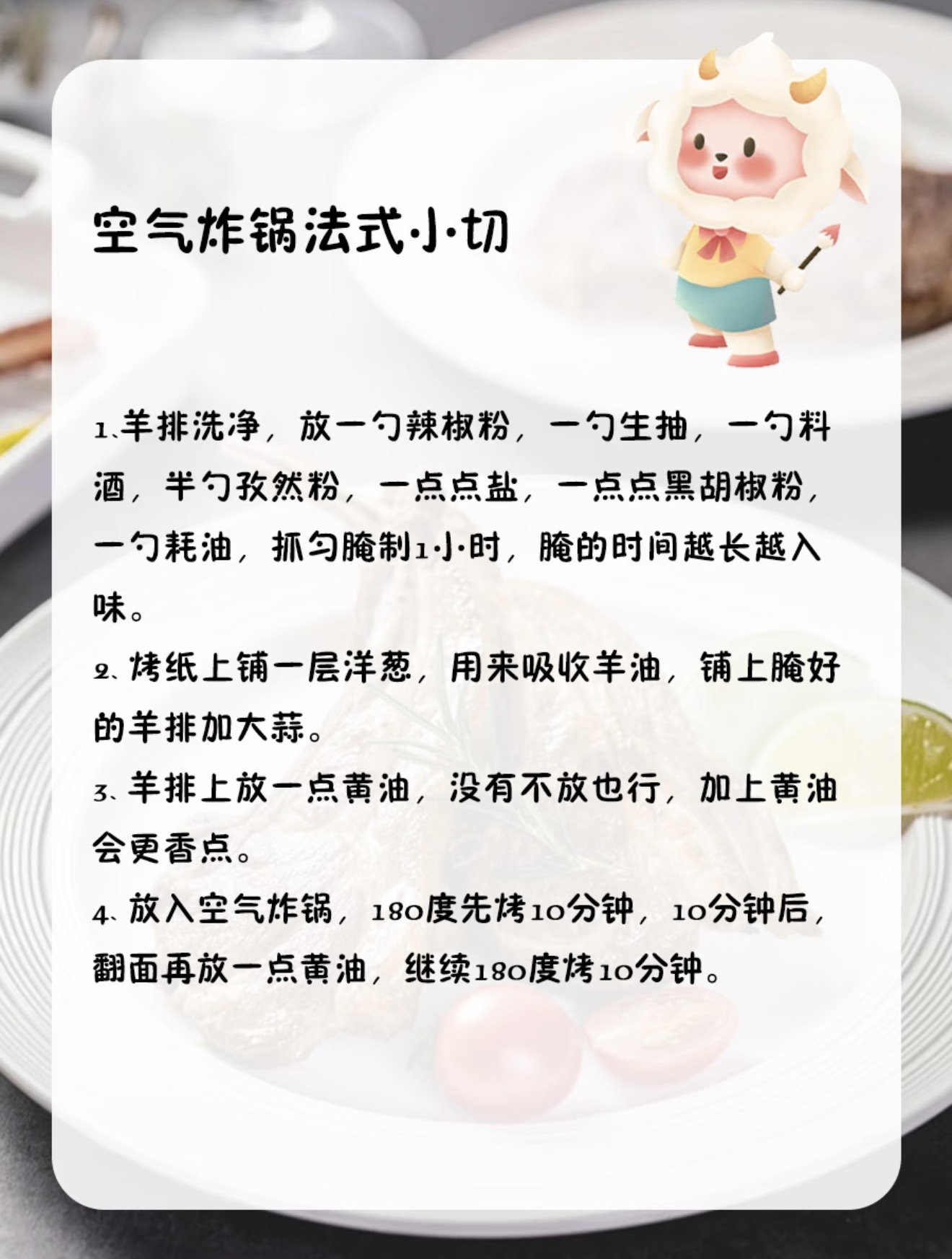 空气炸锅法式小切

1、羊排洗净，放一勺辣椒粉，一勺生抽，一勺料酒，半勺孜然粉，一点点盐，一点点黑胡椒粉，一勺耗油，抓匀腌制1小时，腌的时间越长越入味。

2、烤纸上铺一层洋葱，用来吸收羊油，铺上腌好的羊排加大蒜。

3、羊排上放一点黄油，没有不放也行，加上黄油会更香点。

4、放入空气炸锅，180度先烤10分钟，10分钟后，翻面再放一点黄油，继续180度烤10分钟。